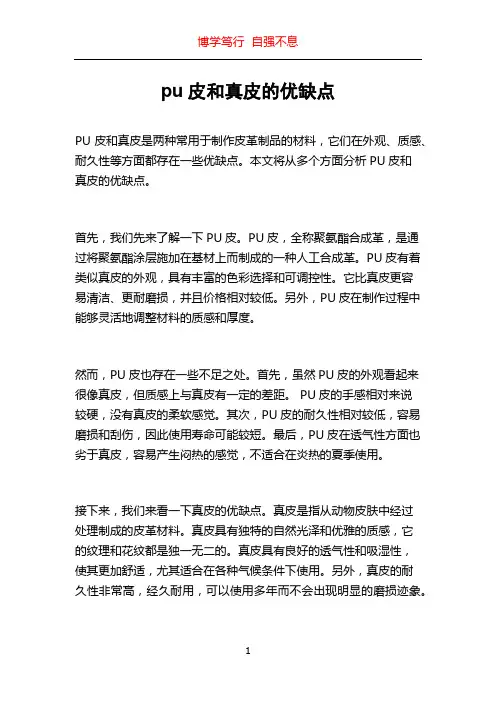 博学笃行 自强不息

pu 皮和真皮的优缺点

PU 皮和真皮是两种常用于制作皮革制品的材料，它们在外观、质感、耐久性等方面都存在一些优缺点。本文将从多个方面分析 PU 皮和真皮的优缺点。

首先，我们先来了解一下 PU 皮。PU 皮，全称聚氨酯合成革，是通过将聚氨酯涂层施加在基材上而制成的一种人工合成革。PU 皮有着类似真皮的外观，具有丰富的色彩选择和可调控性。它比真皮更容易清洁、更耐磨损，并且价格相对较低。另外，PU 皮在制作过程中能够灵活地调整材料的质感和厚度。

然而，PU 皮也存在一些不足之处。首先，虽然 PU 皮的外观看起来很像真皮，但质感上与真皮有一定的差距。 PU 皮的手感相对来说较硬，没有真皮的柔软感觉。其次，PU 皮的耐久性相对较低，容易磨损和刮伤，因此使用寿命可能较短。最后，PU 皮在透气性方面也劣于真皮，容易产生闷热的感觉，不适合在炎热的夏季使用。

接下来，我们来看一下真皮的优缺点。真皮是指从动物皮肤中经过处理制成的皮革材料。真皮具有独特的自然光泽和优雅的质感，它的纹理和花纹都是独一无二的。真皮具有良好的透气性和吸湿性，使其更加舒适，尤其适合在各种气候条件下使用。另外，真皮的耐久性非常高，经久耐用，可以使用多年而不会出现明显的磨损迹象。

1